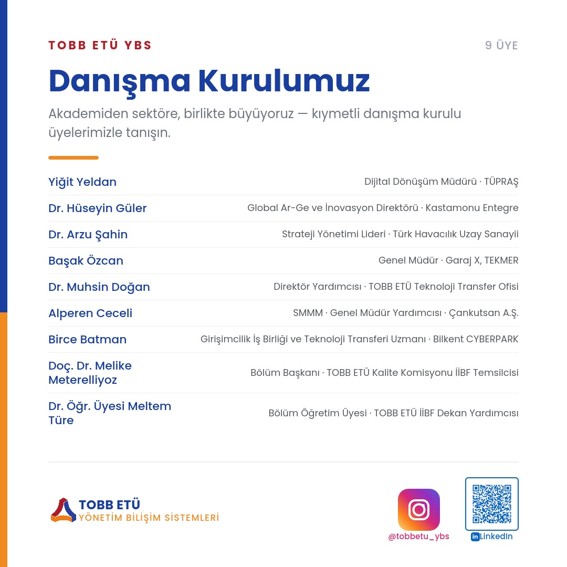 TOBB ETÜ YBS

9 ÜYE

Danışma Kurulumuz

Akademiden sektöre, birlikte büyüyoruz — kıymetli danışma kurulu üyelerimizle tanışın.

Yiğit Yeldan
Dijital Dönüşüm Müdürü · TÜPRAŞ

Dr. Hüseyin Güler
Global Ar-Ge ve İnovasyon Direktörü · Kastamonu Entegre

Dr. Arzu Şahin
Strateji Yönetimi Lideri · Türk Havacılık Uzay Sanayii

Başak Özcan
Genel Müdür · Garaj X, TEKMER

Dr. Muhsin Doğan
Direktör Yardımcısı · TOBB ETÜ Teknoloji Transfer Ofisi

Alperen Ceceli
SMMM · Genel Müdür Yardımcısı · Çankutsan A.Ş.

Birce Batman
Girişimcilik İş Birliği ve Teknoloji Transferi Uzmanı · Bilkent CYBERPARK

Doç. Dr. Melike Meterelliyoz
Bölüm Başkanı · TOBB ETÜ Kalite Komisyonu İİBF Temsilcisi

Dr. Öğr. Üyesi Meltem Türe
Bölüm Öğretim Üyesi · TOBB ETÜ İİBF Dekan Yardımcısı

TOBB ETÜ
YÖNETİM BİLİŞİM SİSTEMLERİ

@tobbetu_ybs

LinkedIn